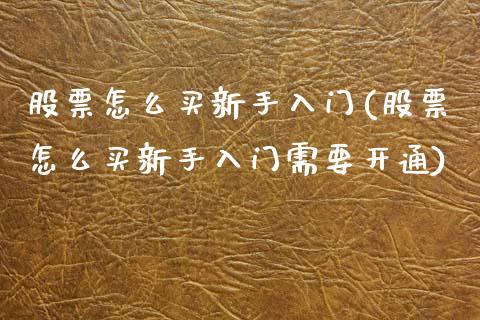 股票怎么买新手入门(股票怎么买新手入门需要开通)